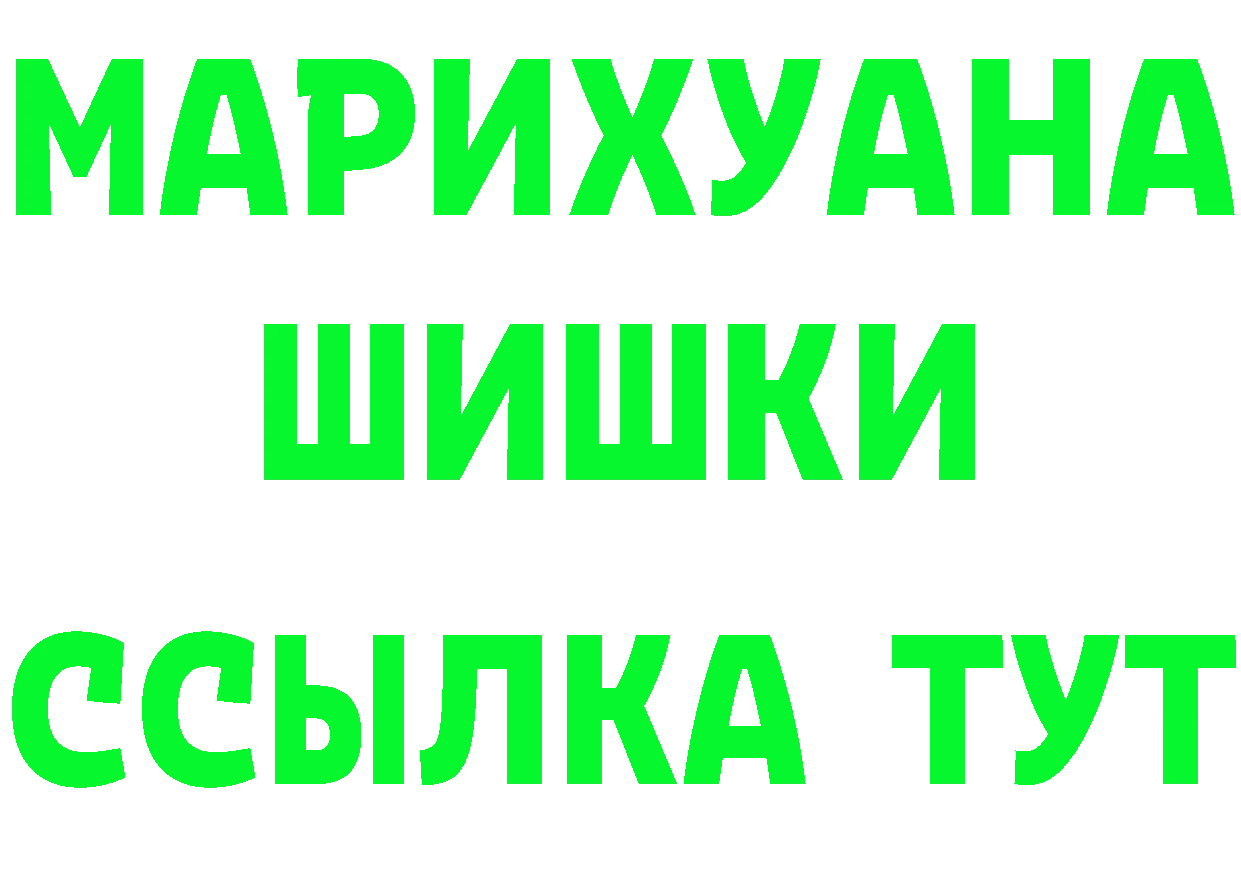 МАРИХУАНА
ШИШКИ
ССЫЛКА ТУТ